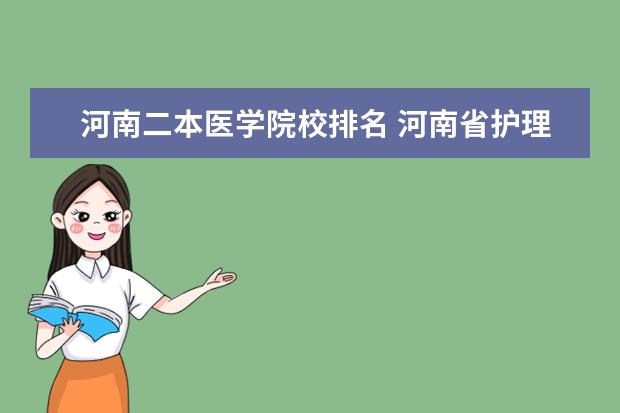 河南二本医学院校排名 河南省护理